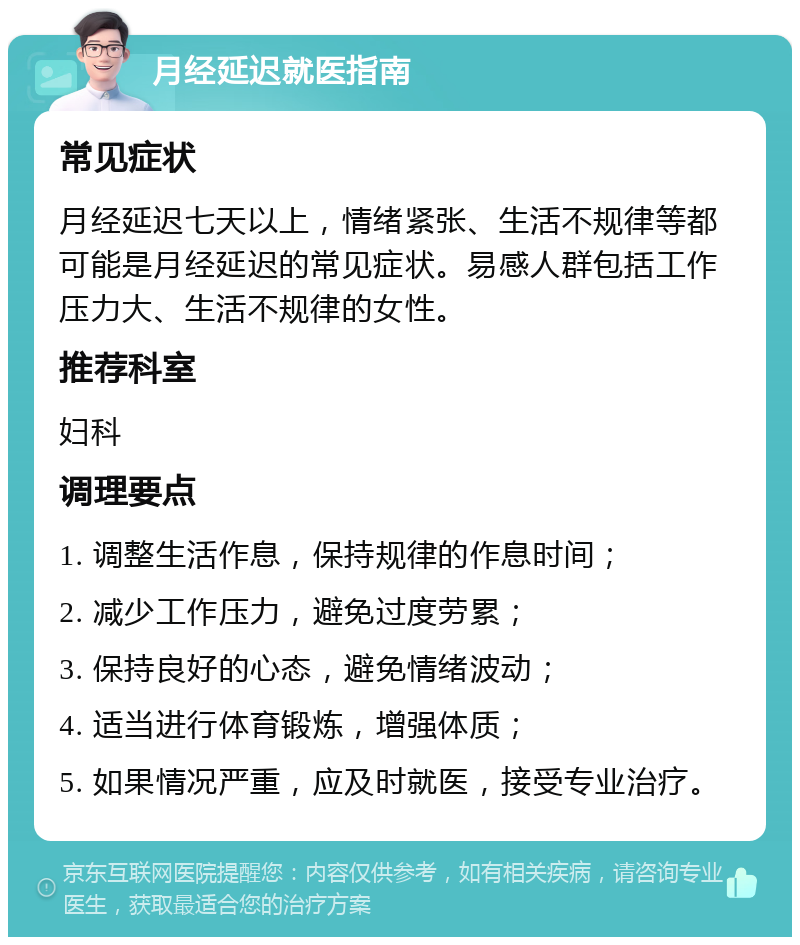 月经延迟就医指南

常见症状

月经延迟七天以上，情绪紧张、生活不规律等都可能是月经延迟的常见症状。易感人群包括工作压力大、生活不规律的女性。

推荐科室

妇科

调理要点

1. 调整生活作息，保持规律的作息时间；

2. 减少工作压力，避免过度劳累；

3. 保持良好的心态，避免情绪波动；

4. 适当进行体育锻炼，增强体质；

5. 如果情况严重，应及时就医，接受专业治疗。

京东互联网医院提醒您：内容仅供参考，如有相关疾病，请咨询专业医生，获取最适合您的治疗方案